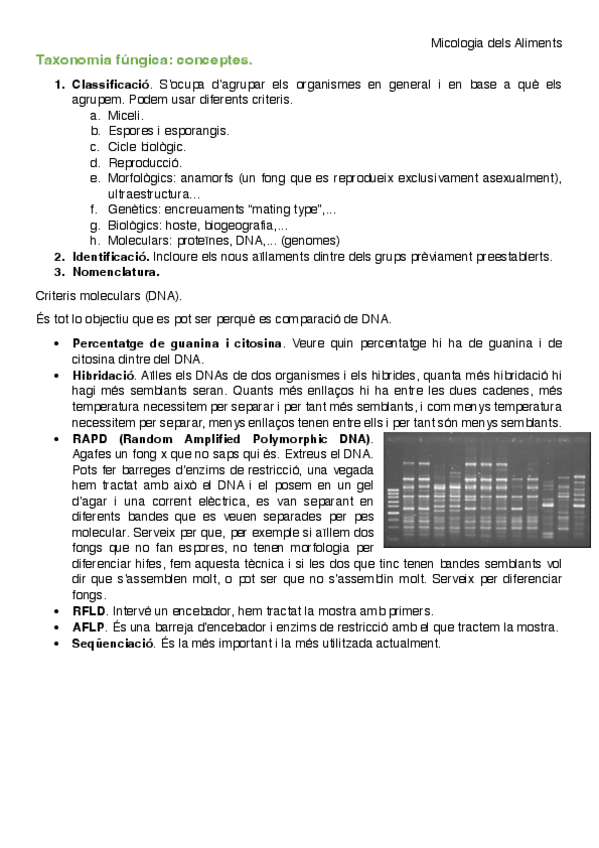 Micologia dels Aliments

Taxonomia fúngica: conceptes.

1. Classificació. S'ocupa d'agrupar els organismes en general i en base a què els agrupem. Podem usar diferents criteris.
a. Miceli.
b. Espores i esporangis.
c. Cicle biològic.
d. Reproducció.
e. Morfològics: anamorfs (un fong que es reprodueix exclusivament asexualment), ultraestructura…
f. Genètics: encreuaments "mating type",...
g. Biològics: hoste, biogeografia,...
h. Moleculars: proteïnes, DNA,... (genomes)
2. Identificació. Incloure els nous aïllaments dintre dels grups prèviament preestablerts.
3. Nomenclatura.

Criteris moleculars (DNA).

És tot lo objectiu que es pot ser perquè es comparació de DNA.

• Percentatge de guanina i citosina. Veure quin percentatge hi ha de guanina i de citosina dintre del DNA.
• Hibridació. Aïlles els DNAs de dos organismes i els hibrides, quanta més hibridació hi hagi més semblants seran. Quants més enllaços hi ha entre les dues cadenes, més temperatura necessitem per separar i per tant més semblants, i com menys temperatura necessitem per separar, menys enllaços tenen entre ells i per tant són menys semblants.
• RAPD (Random Amplified Polymorphic DNA). Agafes un fong x que no saps qui és. Extreus el DNA. Pots fer barreges d'enzims de restricció, una vegada hem tractat amb això el DNA i el posem en un gel d'agar i una corrent elèctrica, es van separant en diferents bandes que es veuen separades per pes molecular. Serveix per que, per exemple si aïllem dos fongs que no fan espores, no tenen morfologia per diferenciar hifes, fem aquesta tècnica i si les dos que tinc tenen bandes semblants vol dir que s'assemblen molt, o pot ser que no s'assemblin molt. Serveix per diferenciar fongs.
• RFLD. Intervé un encebador, hem tractat la mostra amb primers.
• AFLP. És una barreja d'encebador i enzims de restricció amb el que tractem la mostra.
• Seqüenciació. És la més important i la més utilitzada actualment.